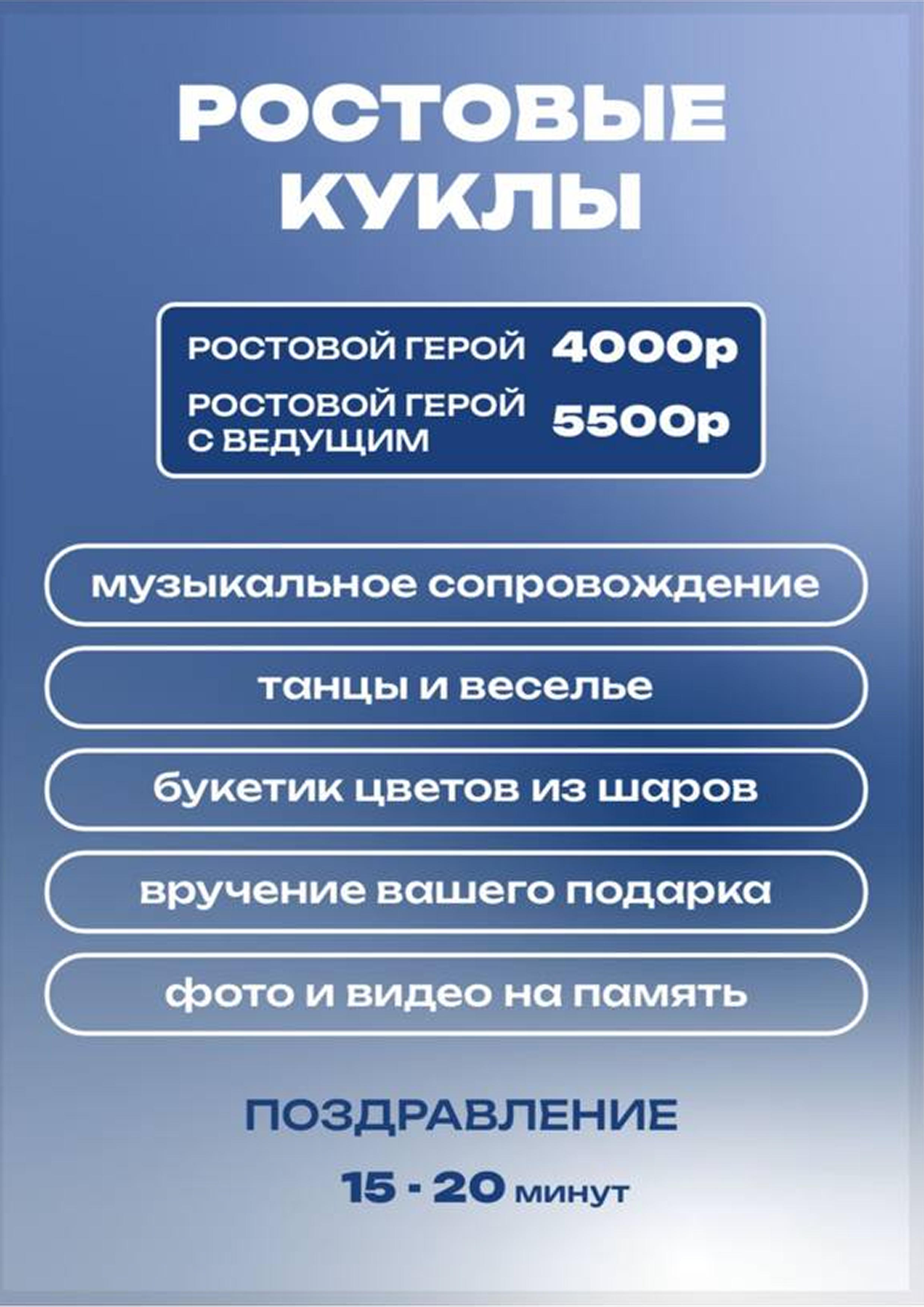 РОСТОВЫЕ
КУКЛЫ

РОСТОВОЙ ГЕРОЙ 4000р
РОСТОВОЙ ГЕРОЙ С ВЕДУЩИМ 5500р

музыкальное сопровождение

танцы и веселье

букетик цветов из шаров

вручение вашего подарка

фото и видео на память

ПОЗДРАВЛЕНИЕ
15 - 20 минут